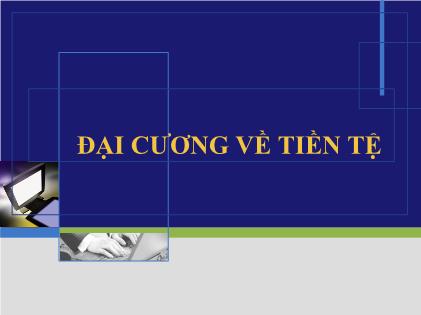 ĐẠI CƯƠNG VỀ TIỀN TỆ